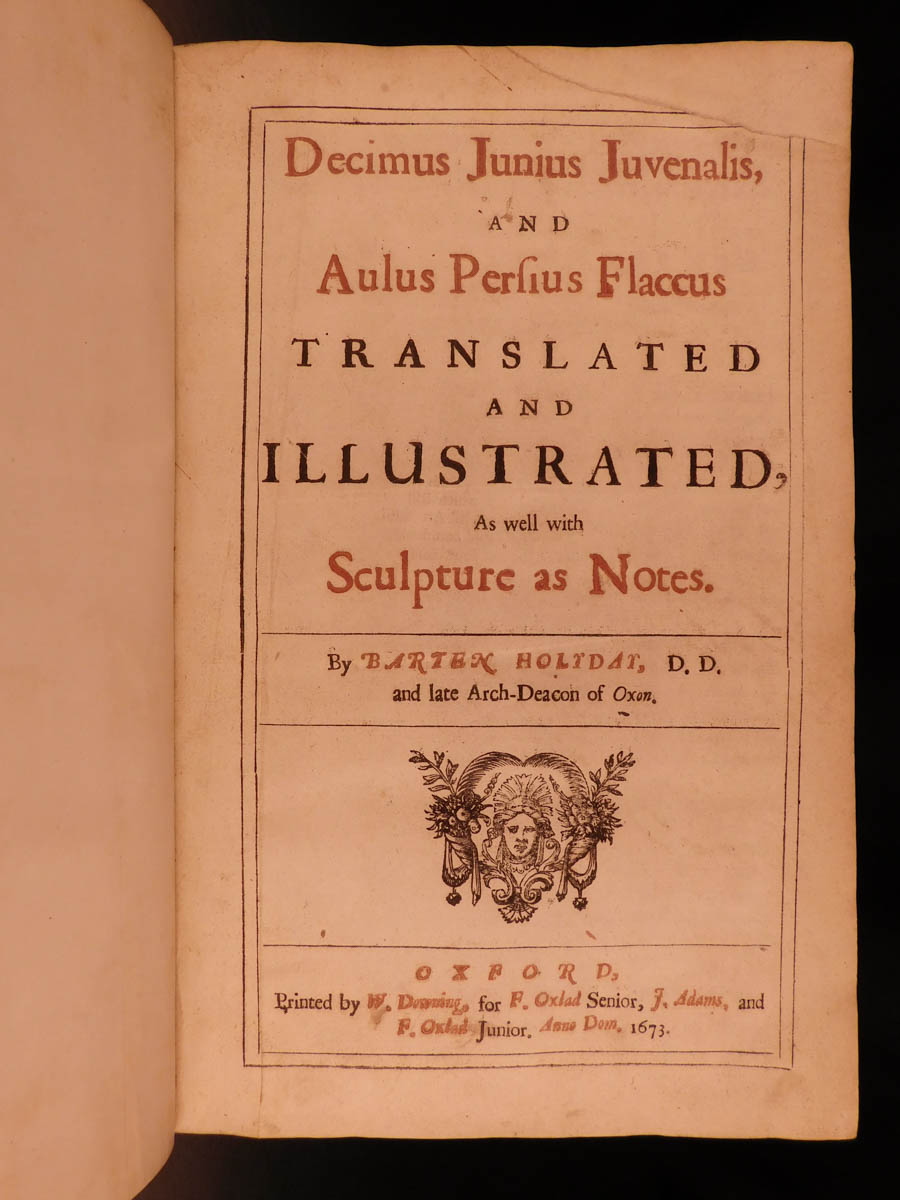 Decimus Junius Juvenalis,

AND

Aulus Persius Flaccus

TRANSLATED

AND

ILLUSTRATED,

As well with

Sculpture as Notes.

By BARTEN HOLYDAY, D. D. and late Arch-Deacon of Oxon.

OXFORD,

Printed by W. Downing, for F. Oxlad Senior, J. Adams, and F. Oxlad Junior. Anno Dom. 1673.